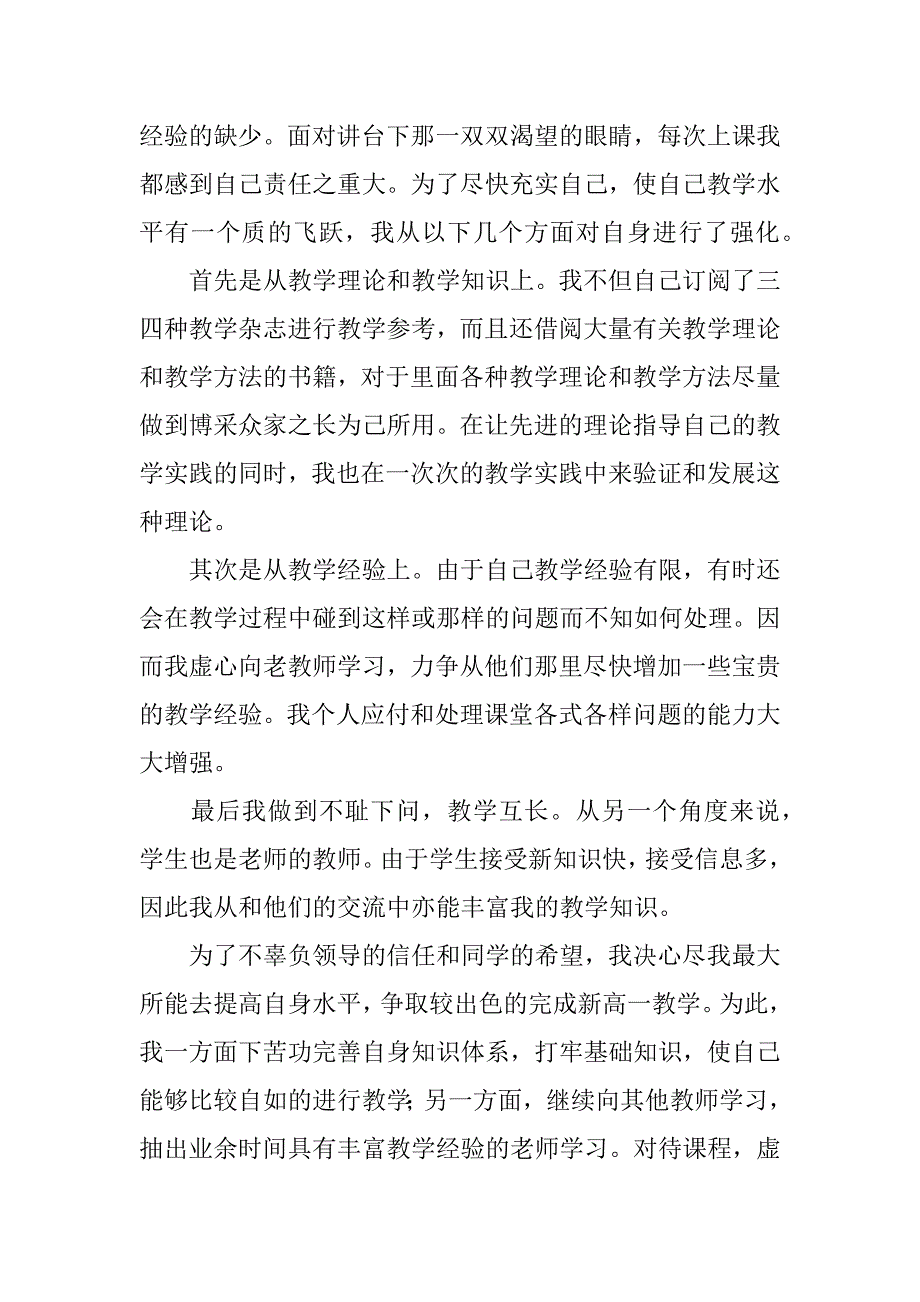 经验的缺少。面对讲台下那一双双渴望的眼睛，每次上课我都感到自己责任之重大。为了尽快充实自己，使自己教学水平有一个质的飞跃，我从以下几个方面对自身进行了强化。

首先是从教学理论和教学知识上。我不但自己订阅了三四种教学杂志进行教学参考，而且还借阅大量有关教学理论和教学方法的书籍，对于里面各种教学理论和教学方法尽量做到博采众家之长为己所用。在让先进的理论指导自己的教学实践的同时，我也在一次次的教学实践中来验证和发展这种理论。

其次是从教学经验上。由于自己教学经验有限，有时还会在教学过程中碰到这样或那样的问题而不知如何处理。因而我虚心向老教师学习，力争从他们那里尽快增加一些宝贵的教学经验。我个人应付和处理课堂各式各样问题的能力大大增强。

最后我做到不耻下问，教学互长。从另一个角度来说，学生也是老师的教师。由于学生接受新知识快，接受信息多，因此我从和他们的交流中亦能丰富我的教学知识。

为了不辜负领导的信任和同学的希望，我决心尽我最大所能去提高自身水平，争取较出色的完成新高一教学。为此，我一方面下苦功完善自身知识体系，打牢基础知识，使自己能够比较自如的进行教学；另一方面，继续向其他教师学习，抽出业余时间具有丰富教学经验的老师学习。对待课程，虚